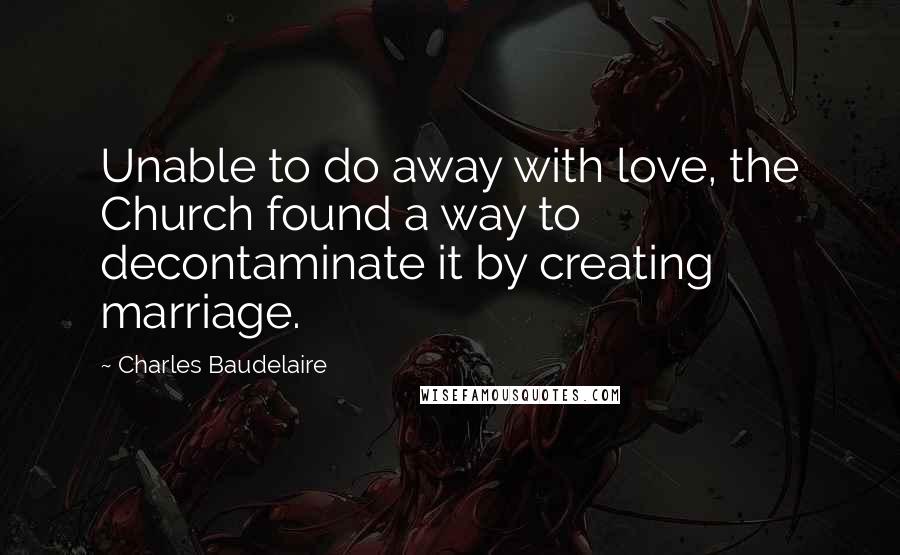 Unable to do away with love, the Church found a way to decontaminate it by creating marriage.

~ Charles Baudelaire

WISEFAMOUSQUOTES.COM